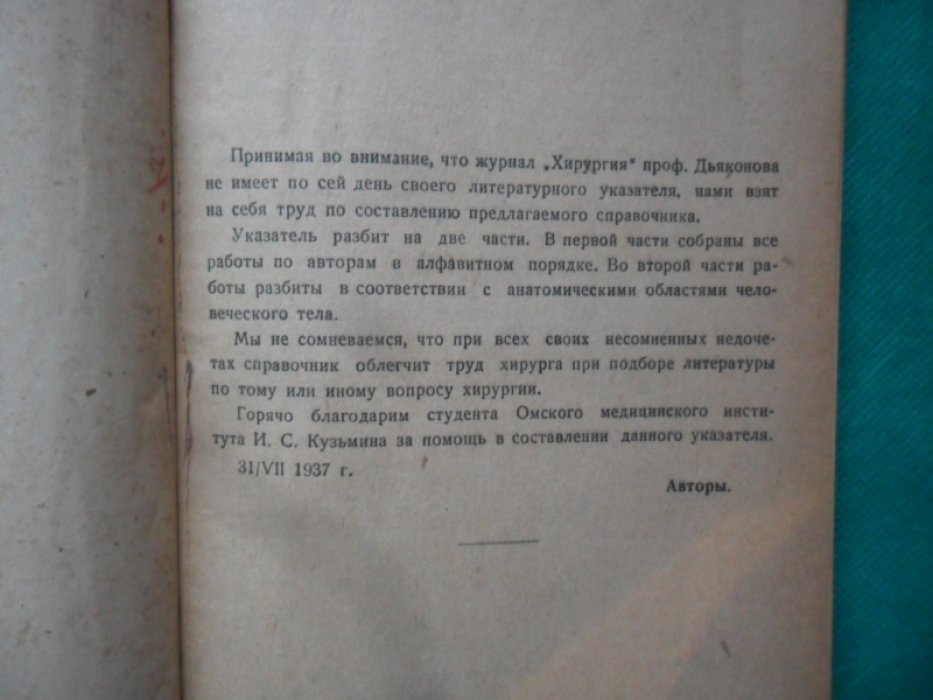 Принимая во внимание, что журнал „Хирургия" проф. Дьяконова не имеет по сей день своего литературного указателя, нами взят на себя труд по составлению предлагаемого справочника.

Указатель разбит на две части. В первой части собраны все работы по авторам в алфавитном порядке. Во второй части работы разбиты в соответствии с анатомическими областями человеческого тела.

Мы не сомневаемся, что при всех своих несомненных недочетах справочник облегчит труд хирурга при подборе литературы по тому или иному вопросу хирургии.

Горячо благодарим студента Омского медицинского института И. С. Кузьмина за помощь в составлении данного указателя.

31/VII 1937 г.

Авторы.